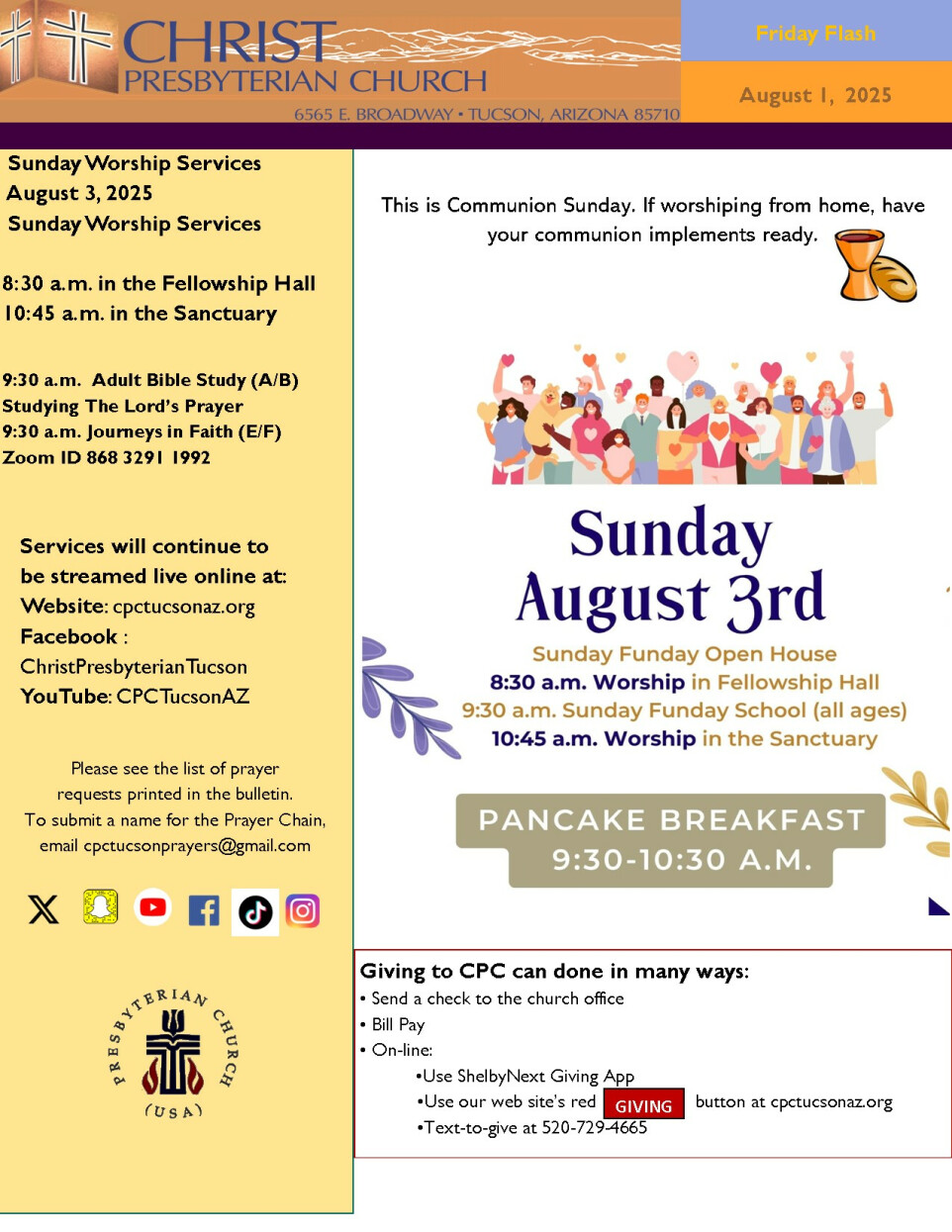 CHRIST
PRESBYTERIAN CHURCH
6565 E. BROADWAY • TUCSON, ARIZONA 85710

Friday Flash

August 1, 2025

Sunday Worship Services
August 3, 2025
Sunday Worship Services

8:30 a.m. in the Fellowship Hall
10:45 a.m. in the Sanctuary

9:30 a.m. Adult Bible Study (A/B)
Studying The Lord's Prayer
9:30 a.m. Journeys in Faith (E/F)
Zoom ID 868 3291 1992

Services will continue to be streamed live online at:
Website: cpctucsonaz.org
Facebook : ChristPresbyterianTucson
YouTube: CPCTucsonAZ

Please see the list of prayer requests printed in the bulletin. To submit a name for the Prayer Chain, email cpctucsonprayers@gmail.com

PRESBYTERIAN CHURCH (USA)

This is Communion Sunday. If worshiping from home, have your communion implements ready.

Sunday
August 3rd

Sunday Funday Open House
8:30 a.m. Worship in Fellowship Hall
9:30 a.m. Sunday Funday School (all ages)
10:45 a.m. Worship in the Sanctuary

PANCAKE BREAKFAST
9:30-10:30 A.M.

Giving to CPC can done in many ways:
• Send a check to the church office
• Bill Pay
• On-line:
•Use ShelbyNext Giving App
•Use our web site's red GIVING button at cpctucsonaz.org
•Text-to-give at 520-729-4665